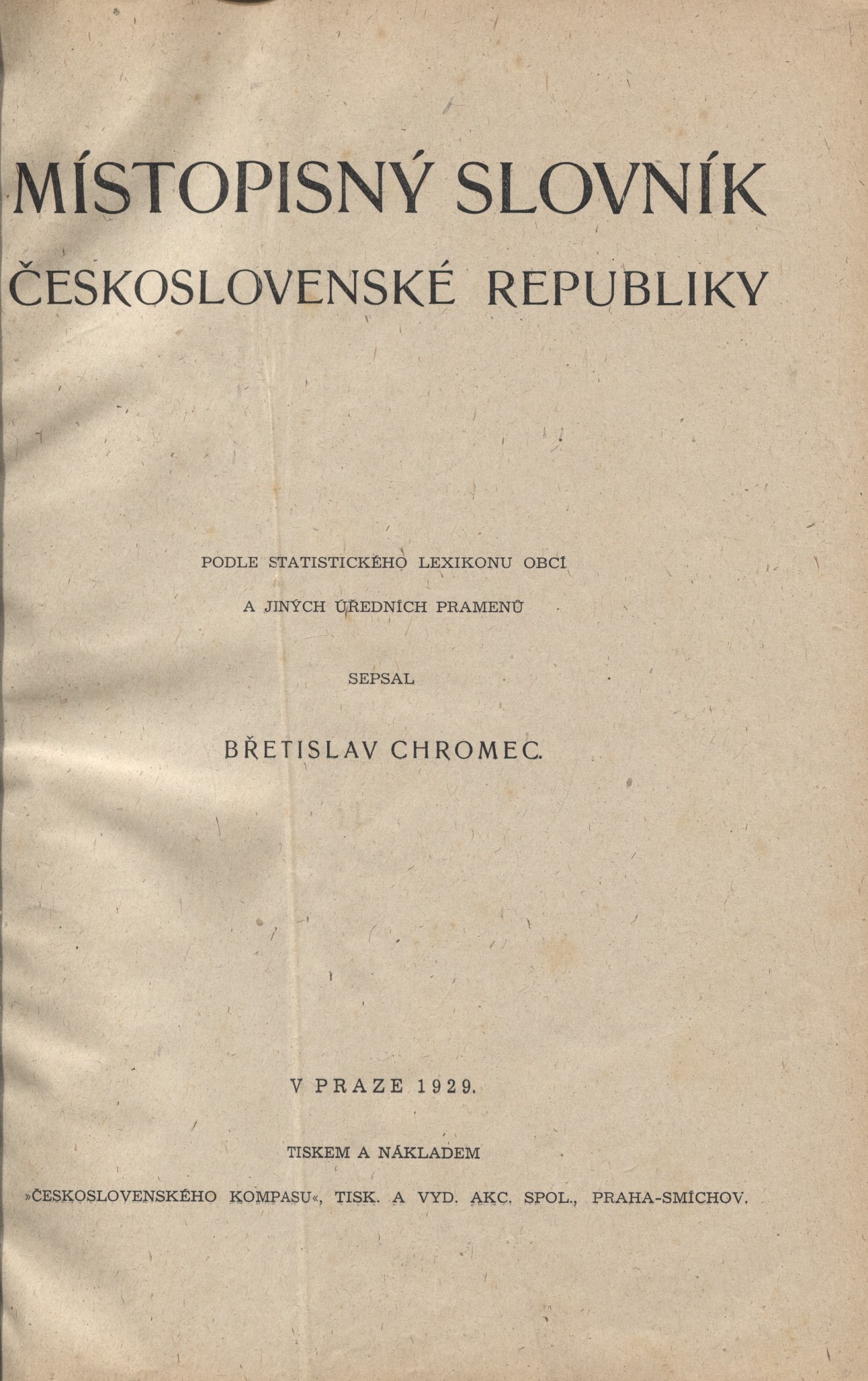 MÍSTOPISNÝ SLOVNÍK
ČESKOSLOVENSKÉ REPUBLIKY

PODLE STATISTICKÉHO LEXIKONU OBCÍ
A JINÝCH ÚŘEDNÍCH PRAMENŮ

SEPSAL

BŘETISLAV CHROMEC.

V PRAZE 1929.

TISKEM A NÁKLADEM
»ČESKOSLOVENSKÉHO KOMPASU«, TISK. A VYD. AKC. SPOL., PRAHA-SMÍCHOV.